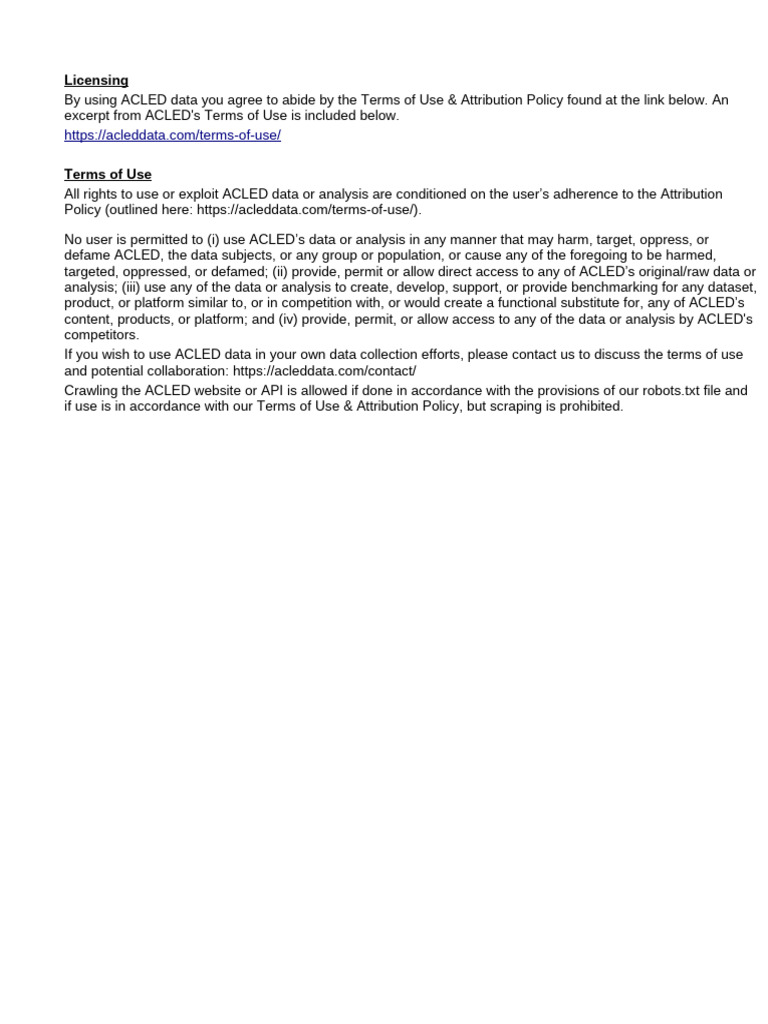 Licensing
By using ACLED data you agree to abide by the Terms of Use & Attribution Policy found at the link below. An excerpt from ACLED's Terms of Use is included below.
https://acleddata.com/terms-of-use/

Terms of Use
All rights to use or exploit ACLED data or analysis are conditioned on the user's adherence to the Attribution Policy (outlined here: https://acleddata.com/terms-of-use/).

No user is permitted to (i) use ACLED's data or analysis in any manner that may harm, target, oppress, or defame ACLED, the data subjects, or any group or population, or cause any of the foregoing to be harmed, targeted, oppressed, or defamed; (ii) provide, permit or allow direct access to any of ACLED's original/raw data or analysis; (iii) use any of the data or analysis to create, develop, support, or provide benchmarking for any dataset, product, or platform similar to, or in competition with, or would create a functional substitute for, any of ACLED's content, products, or platform; and (iv) provide, permit, or allow access to any of the data or analysis by ACLED's competitors.
If you wish to use ACLED data in your own data collection efforts, please contact us to discuss the terms of use and potential collaboration: https://acleddata.com/contact/
Crawling the ACLED website or API is allowed if done in accordance with the provisions of our robots.txt file and if use is in accordance with our Terms of Use & Attribution Policy, but scraping is prohibited.